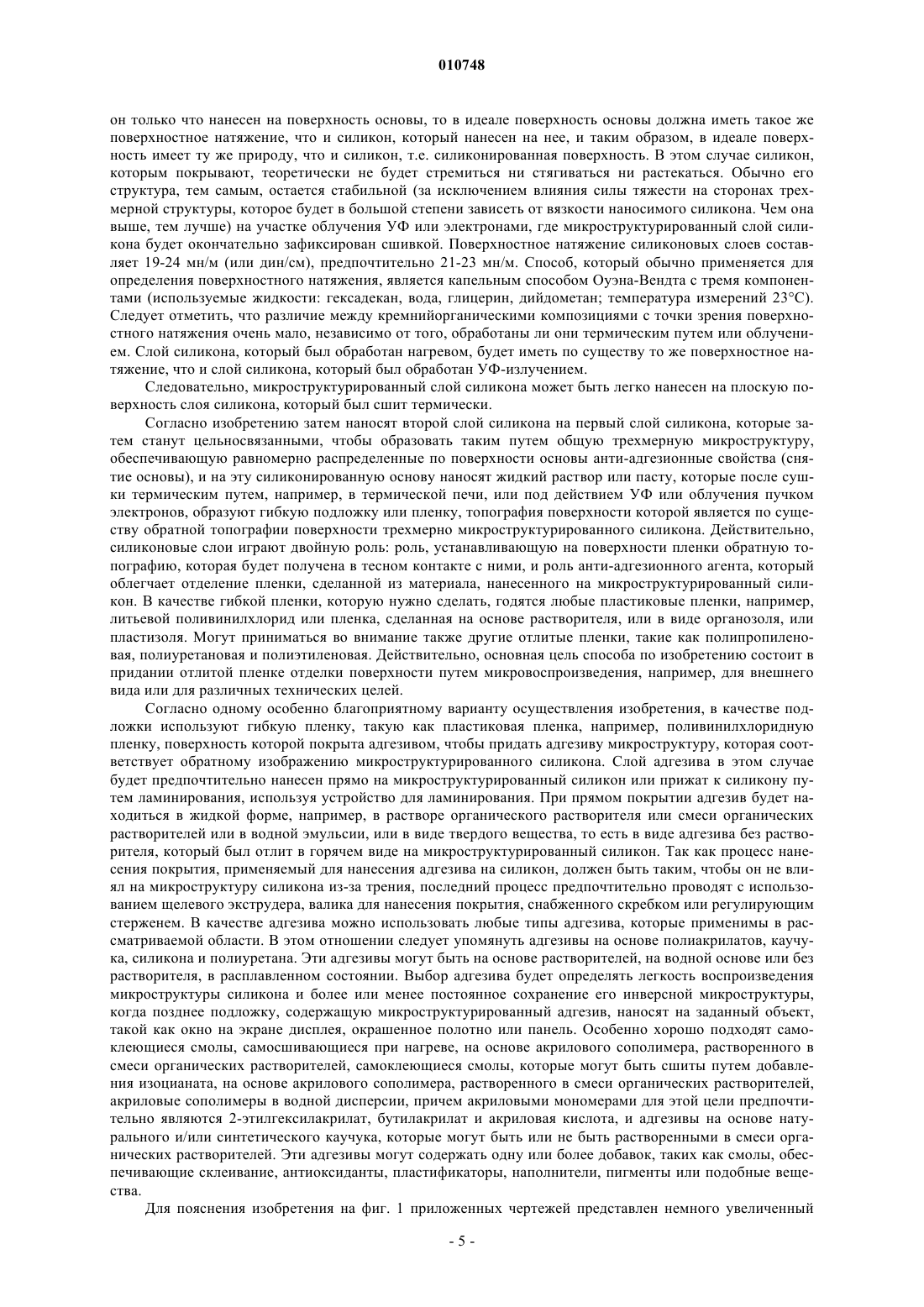 010748

он только что нанесен на поверхность основы, то в идеале поверхность основы должна иметь такое же поверхностное натяжение, что и силикон, который нанесен на нее, и таким образом, в идеале поверхность имеет ту же природу, что и силикон, т.е. силиконированная поверхность. В этом случае силикон, которым покрывают, теоретически не будет стремиться ни стягиваться ни растекаться. Обычно его структура, тем самым, остается стабильной (за исключением влияния силы тяжести на сторонах трехмерной структуры, которое будет в большой степени зависеть от вязкости наносимого силикона. Чем она выше, тем лучше) на участке облучения УФ или электронами, где микроструктурированный слой силикона будет окончательно зафиксирован сшивкой. Поверхностное натяжение силиконовых слоев составляет 19-24 мн/м (или дин/см), предпочтительно 21-23 мн/м. Способ, который обычно применяется для определения поверхностного натяжения, является капельным способом Оуэна-Вендта с тремя компонентами (используемые жидкости: гексадекан, вода, глицерин, дийдометан; температура измерений 23°C). Следует отметить, что различие между кремнийорганическими композициями с точки зрения поверхностного натяжения очень мало, независимо от того, обработаны ли они термическим путем или облучением. Слой силикона, который был обработан нагревом, будет иметь по существу то же поверхностное натяжение, что и слой силикона, который был обработан УФ-излучением.

Следовательно, микроструктурированный слой силикона может быть легко нанесен на плоскую поверхность слоя силикона, который был сшит термически.

Согласно изобретению затем наносят второй слой силикона на первый слой силикона, которые затем станут цельносвязанными, чтобы образовать таким путем общую трехмерную микроструктуру, обеспечивающую равномерно распределенные по поверхности основы анти-адгезионные свойства (снятие основы), и на эту силиконированную основу наносят жидкий раствор или пасту, которые после сушки термическим путем, например, в термической печи, или под действием УФ или облучения пучком электронов, образуют гибкую подложку или пленку, топография поверхности которой является по существу обратной топографии поверхности трехмерно микроструктурированного силикона. Действительно, силиконовые слои играют двойную роль: роль, устанавливающую на поверхности пленки обратную топографию, которая будет получена в тесном контакте с ними, и роль анти-адгезионного агента, который облегчает отделение пленки, сделанной из материала, нанесенного на микроструктурированный силикон. В качестве гибкой пленки, которую нужно сделать, годятся любые пластиковые пленки, например, литьевой поливинилхлорид или пленка, сделанная на основе растворителя, или в виде органозоля, или пластизоля. Могут приниматься во внимание также другие отлитые пленки, такие как полипропиленовая, полиуретановая и полиэтиленовая. Действительно, основная цель способа по изобретению состоит в придании отлитой пленке отделки поверхности путем микровоспроизведения, например, для внешнего вида или для различных технических целей.

Согласно одному особенно благоприятному варианту осуществления изобретения, в качестве подложки используют гибкую пленку, такую как пластиковая пленка, например, поливинилхлоридную пленку, поверхность которой покрыта адгезивом, чтобы придать адгезиву микроструктуру, которая соответствует обратному изображению микроструктурированного силикона. Слой адгезива в этом случае будет предпочтительно нанесен прямо на микроструктурированный силикон или прижат к силикону путем ламинирования, используя устройство для ламинирования. При прямом покрытии адгезив будет находиться в жидкой форме, например, в растворе органического растворителя или смеси органических растворителей или в водной эмульсии, или в виде твердого вещества, то есть в виде адгезива без растворителя, который был отлит в горячем виде на микроструктурированный силикон. Так как процесс нанесения покрытия, применяемый для нанесения адгезива на силикон, должен быть таким, чтобы он не влиял на микроструктуру силикона из-за трения, последний процесс предпочтительно проводят с использованием щелевого экструдера, валика для нанесения покрытия, снабженного скребком или регулирующим стержнем. В качестве адгезива можно использовать любые типы адгезива, которые применимы в рассматриваемой области. В этом отношении следует упомянуть адгезивы на основе полиакрилатов, каучука, силикона и полиуретана. Эти адгезивы могут быть на основе растворителей, на водной основе или без растворителя, в расплавленном состоянии. Выбор адгезива будет определять легкость воспроизведения микроструктуры силикона и более или менее постоянное сохранение его инверсной микроструктуры, когда позднее подложку, содержащую микроструктурированный адгезив, наносят на заданный объект, такой как окно на экране дисплея, окрашенное полотно или панель. Особенно хорошо подходят самоклеющиеся смолы, самосшивающиеся при нагреве, на основе акрилового сополимера, растворенного в смеси органических растворителей, самоклеющиеся смолы, которые могут быть сшиты путем добавления изоцианата, на основе акрилового сополимера, растворенного в смеси органических растворителей, акриловые сополимеры в водной дисперсии, причем акриловыми мономерами для этой цели предпочтительно являются 2-этилгексилакрилат, бутилакрилат и акриловая кислота, и адгезивы на основе натурального и/или синтетического каучука, которые могут быть или не быть растворенными в смеси органических растворителей. Эти адгезивы могут содержать одну или более добавок, таких как смолы, обеспечивающие склеивание, антиоксиданты, пластификаторы, наполнители, пигменты или подобные вещества.

Для пояснения изобретения на фиг. 1 приложенных чертежей представлен немного увеличенный

- 5 -